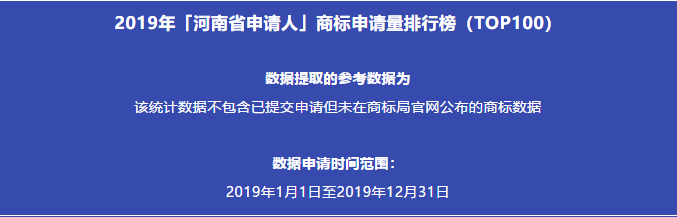 2019年「河南省申请人」商标申请量排行榜（TOP100）

数据提取的参考数据为

该统计数据不包含已提交申请但未在商标局官网公布的商标数据

数据申请时间范围：

2019年1月1日至2019年12月31日